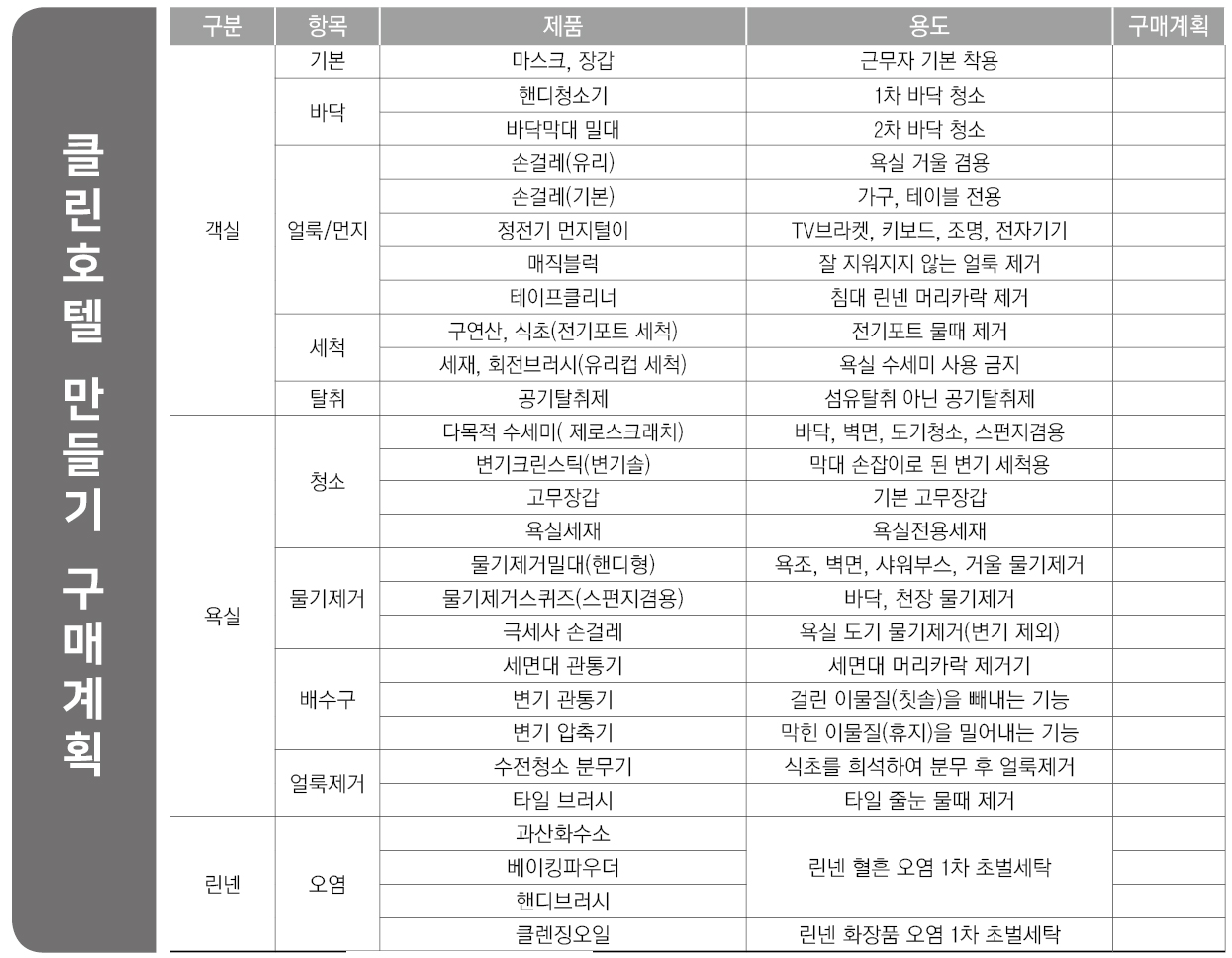 클린호텔 만들기 구매계획

| 구분 | 항목 | 제품 | 용도 | 구매계획 |
|---|---|---|---|---|
| 객실 | 기본 | 마스크, 장갑 | 근무자 기본 착용 | |
| | 바닥 | 핸디청소기 | 1차 바닥 청소 | |
| | | 바닥막대 밀대 | 2차 바닥 청소 | |
| | 얼룩/먼지 | 손걸레(유리) | 욕실 거울 겸용 | |
| | | 손걸레(기본) | 가구, 테이블 전용 | |
| | | 정전기 먼지털이 | TV브라켓, 키보드, 조명, 전자기기 | |
| | | 매직블럭 | 잘 지워지지 않는 얼룩 제거 | |
| | | 테이프클리너 | 침대 린넨 머리카락 제거 | |
| | 세척 | 구연산, 식초(전기포트 세척) | 전기포트 물때 제거 | |
| | | 세재, 회전브러시(유리컵 세척) | 욕실 수세미 사용 금지 | |
| | 탈취 | 공기탈취제 | 섬유탈취 아닌 공기탈취제 | |
| 욕실 | 청소 | 다목적 수세미( 제로스크래치) | 바닥, 벽면, 도기청소, 스펀지겸용 | |
| | | 변기크린스틱(변기솔) | 막대 손잡이로 된 변기 세척용 | |
| | | 고무장갑 | 기본 고무장갑 | |
| | | 욕실세재 | 욕실전용세재 | |
| | 물기제거 | 물기제거밀대(핸디형) | 욕조, 벽면, 샤워부스, 거울 물기제거 | |
| | | 물기제거스퀴즈(스펀지겸용) | 바닥, 천장 물기제거 | |
| | | 극세사 손걸레 | 욕실 도기 물기제거(변기 제외) | |
| | 배수구 | 세면대 관통기 | 세면대 머리카락 제거기 | |
| | | 변기 관통기 | 걸린 이물질(칫솔)을 빼내는 기능 | |
| | | 변기 압축기 | 막힌 이물질(휴지)을 밀어내는 기능 | |
| | 얼룩제거 | 수전청소 분무기 | 식초를 희석하여 분무 후 얼룩제거 | |
| | | 타일 브러시 | 타일 줄눈 물때 제거 | |
| 린넨 | 오염 | 과산화수소 | 린넨 혈흔 오염 1차 초벌세탁 | |
| | | 베이킹파우더 | | |
| | | 핸디브러시 | | |
| | | 클렌징오일 | 린넨 화장품 오염 1차 초벌세탁 | |